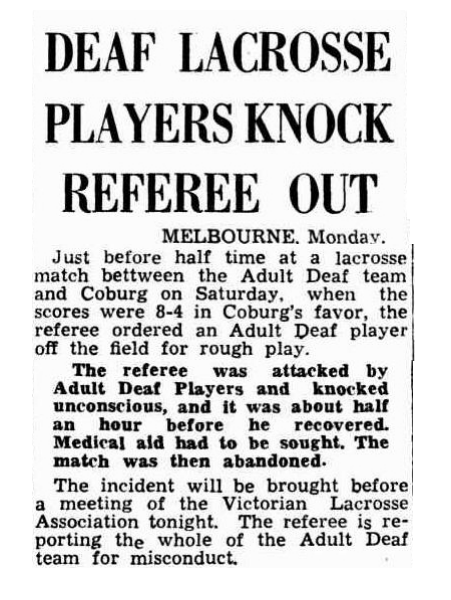 DEAF LACROSSE PLAYERS KNOCK REFEREE OUT

MELBOURNE. Monday.

Just before half time at a lacrosse match bettween the Adult Deaf team and Coburg on Saturday, when the scores were 8-4 in Coburg's favor, the referee ordered an Adult Deaf player off the field for rough play.

The referee was attacked by Adult Deaf Players and knocked unconscious, and it was about half an hour before he recovered. Medical aid had to be sought. The match was then abandoned.

The incident will be brought before a meeting of the Victorian Lacrosse Association tonight. The referee is reporting the whole of the Adult Deaf team for misconduct.